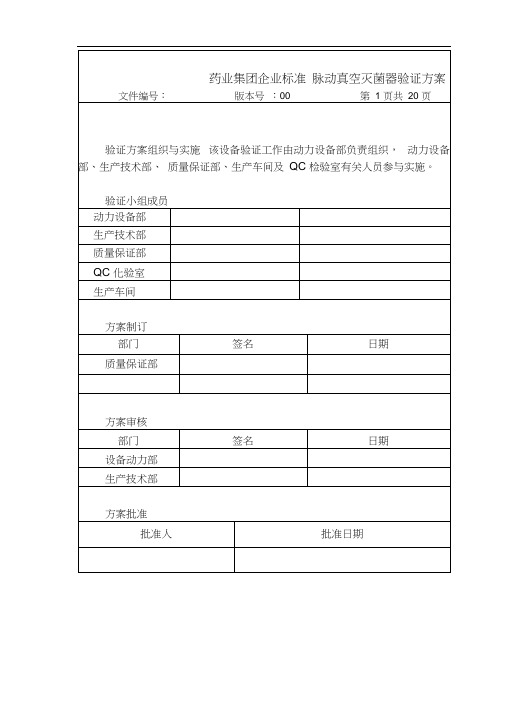 药业集团企业标准 脉动真空灭菌器验证方案

文件编号： 版本号 ：00 第 1 页共 20 页

验证方案组织与实施 该设备验证工作由动力设备部负责组织， 动力设备部、生产技术部、 质量保证部、生产车间及 QC 检验室有关人员参与实施。

验证小组成员

| 动力设备部 | | |
|---|---|---|
| 生产技术部 | | |
| 质量保证部 | | |
| QC 化验室 | | |
| 生产车间 | | |

方案制订

| 部门 | 签名 | 日期 |
|---|---|---|
| 质量保证部 | | |
| | | |

方案审核

| 部门 | 签名 | 日期 |
|---|---|---|
| 设备动力部 | | |
| 生产技术部 | | |

方案批准

| 批准人 | 批准日期 |
|---|---|
| | |